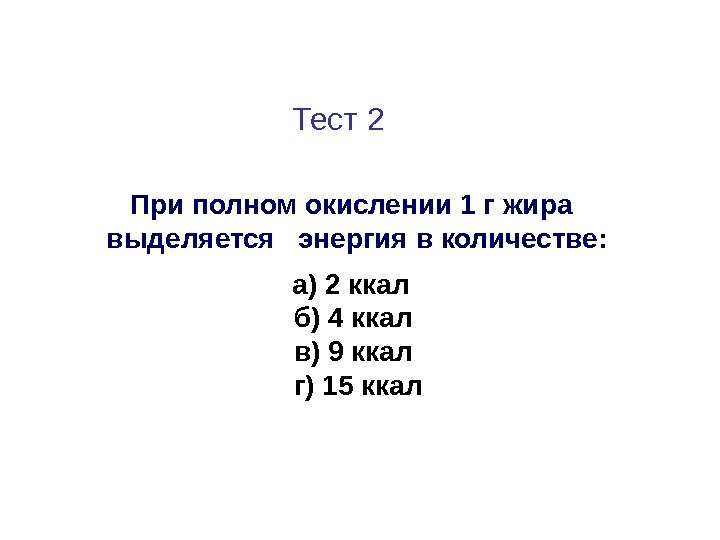 Тест 2

При полном окислении 1 г жира выделяется энергия в количестве:

а) 2 ккал
б) 4 ккал
в) 9 ккал
г) 15 ккал